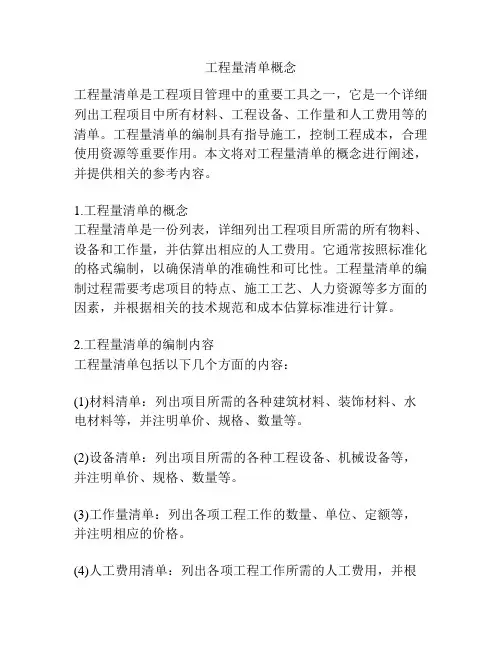 工程量清单概念

工程量清单是工程项目管理中的重要工具之一，它是一个详细列出工程项目中所有材料、工程设备、工作量和人工费用等的清单。工程量清单的编制具有指导施工，控制工程成本，合理使用资源等重要作用。本文将对工程量清单的概念进行阐述，并提供相关的参考内容。

1.工程量清单的概念
工程量清单是一份列表，详细列出工程项目所需的所有物料、设备和工作量，并估算出相应的人工费用。它通常按照标准化的格式编制，以确保清单的准确性和可比性。工程量清单的编制过程需要考虑项目的特点、施工工艺、人力资源等多方面的因素，并根据相关的技术规范和成本估算标准进行计算。

2.工程量清单的编制内容
工程量清单包括以下几个方面的内容：

(1)材料清单：列出项目所需的各种建筑材料、装饰材料、水电材料等，并注明单价、规格、数量等。

(2)设备清单：列出项目所需的各种工程设备、机械设备等，并注明单价、规格、数量等。

(3)工作量清单：列出各项工程工作的数量、单位、定额等，并注明相应的价格。

(4)人工费用清单：列出各项工程工作所需的人工费用，并根